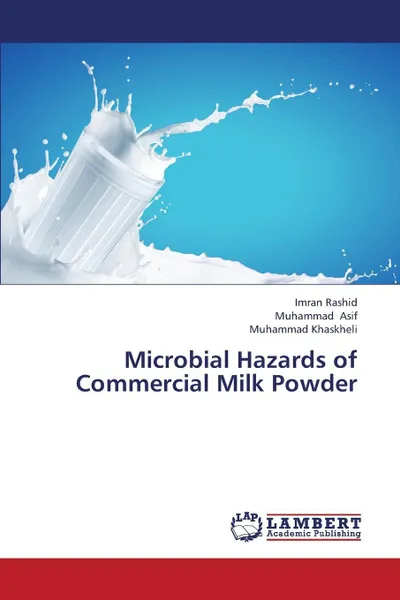 Imran Rashid
Muhammad Asif
Muhammad Khaskheli

Microbial Hazards of Commercial Milk Powder

LAP
LAMBERT
Academic Publishing